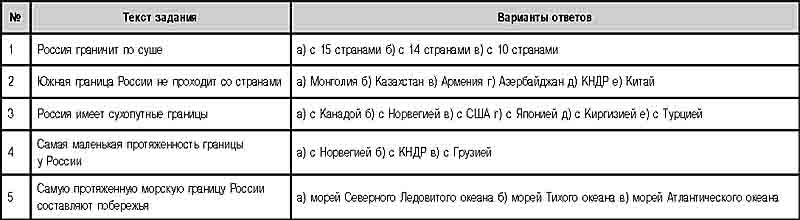 | № | Текст задания | Варианты ответов |
|---|---|---|
| 1 | Россия граничит по суше | а) с 15 странами б) с 14 странами в) с 10 странами |
| 2 | Южная граница России не проходит со странами | а) Монголия б) Казахстан в) Армения г) Азербайджан д) КНДР е) Китай |
| 3 | Россия имеет сухопутные границы | а) с Канадой б) с Норвегией в) с США г) с Японией д) с Киргизией е) с Турцией |
| 4 | Самая маленькая протяженность границы у России | а) с Норвегией б) с КНДР в) с Грузией |
| 5 | Самую протяженную морскую границу России составляют побережья | а) морей Северного Ледовитого океана б) морей Тихого океана в) морей Атлантического океана |